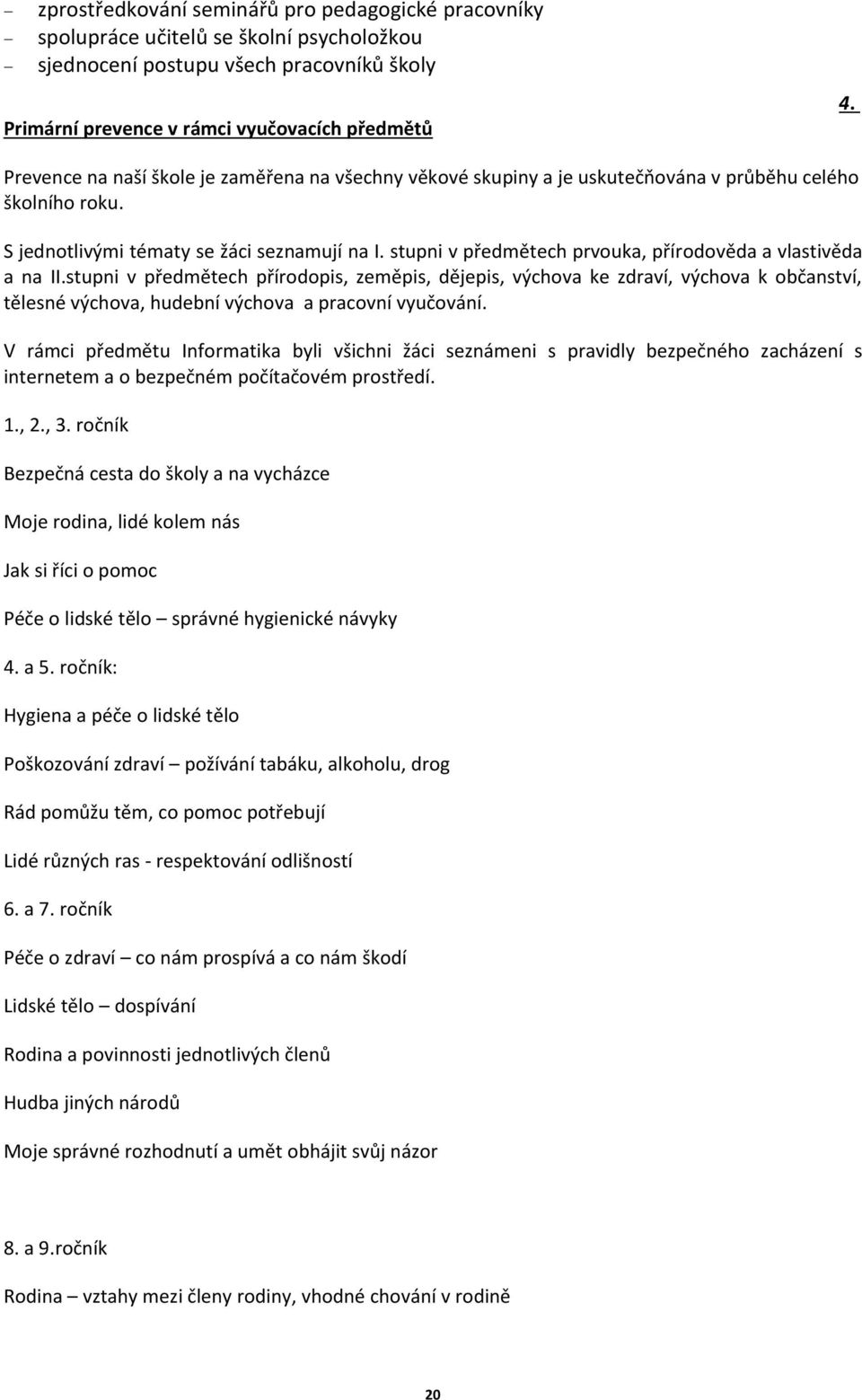 – zprostředkování seminářů pro pedagogické pracovníky
– spolupráce učitelů se školní psycholožkou
– sjednocení postupu všech pracovníků školy

4. Primární prevence v rámci vyučovacích předmětů

Prevence na naší škole je zaměřena na všechny věkové skupiny a je uskutečňována v průběhu celého školního roku.

S jednotlivými tématy se žáci seznamují na I. stupni v předmětech prvouka, přírodověda a vlastivěda a na II.stupni v předmětech přírodopis, zeměpis, dějepis, výchova ke zdraví, výchova k občanství, tělesné výchova, hudební výchova a pracovní vyučování.

V rámci předmětu Informatika byli všichni žáci seznámeni s pravidly bezpečného zacházení s internetem a o bezpečném počítačovém prostředí.

1., 2., 3. ročník

Bezpečná cesta do školy a na vycházce

Moje rodina, lidé kolem nás

Jak si říci o pomoc

Péče o lidské tělo – správné hygienické návyky

4. a 5. ročník:

Hygiena a péče o lidské tělo

Poškozování zdraví – požívání tabáku, alkoholu, drog

Rád pomůžu těm, co pomoc potřebují

Lidé různých ras - respektování odlišností

6. a 7. ročník

Péče o zdraví – co nám prospívá a co nám škodí

Lidské tělo – dospívání

Rodina a povinnosti jednotlivých členů

Hudba jiných národů

Moje správné rozhodnutí a umět obhájit svůj názor

8. a 9.ročník

Rodina – vztahy mezi členy rodiny, vhodné chování v rodině

20